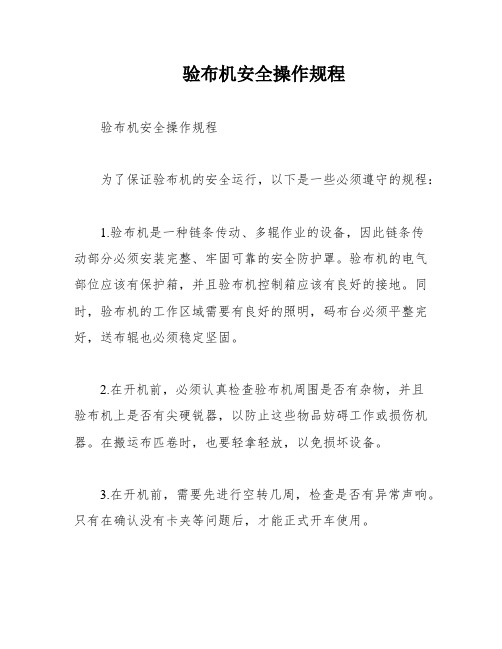 验布机安全操作规程

验布机安全操作规程

为了保证验布机的安全运行，以下是一些必须遵守的规程：

1.验布机是一种链条传动、多辊作业的设备，因此链条传动部分必须安装完整、牢固可靠的安全防护罩。验布机的电气部位应该有保护箱，并且验布机控制箱应该有良好的接地。同时，验布机的工作区域需要有良好的照明，码布台必须平整完好，送布辊也必须稳定坚固。

2.在开机前，必须认真检查验布机周围是否有杂物，并且验布机上是否有尖硬锐器，以防止这些物品妨碍工作或损伤机器。在搬运布匹卷时，也要轻拿轻放，以免损坏设备。

3.在开机前，需要先进行空转几周，检查是否有异常声响。只有在确认没有卡夹等问题后，才能正式开车使用。